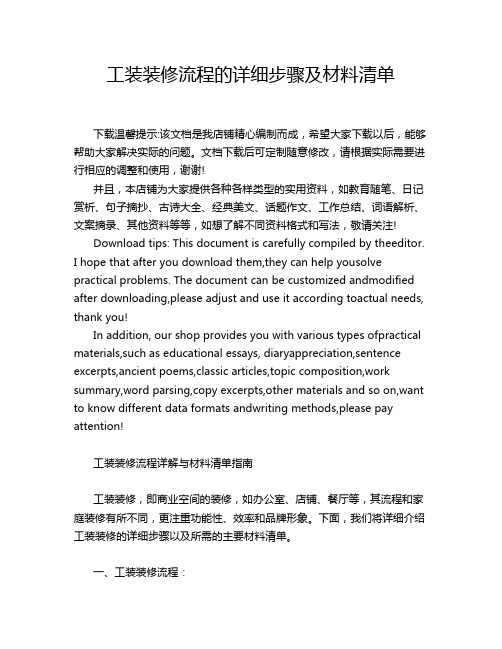 工装装修流程的详细步骤及材料清单

下载温馨提示:该文档是我店铺精心编制而成，希望大家下载以后，能够帮助大家解决实际的问题。文档下载后可定制随意修改，请根据实际需要进行相应的调整和使用，谢谢!

并且，本店铺为大家提供各种各样类型的实用资料，如教育随笔、日记赏析、句子摘抄、古诗大全、经典美文、话题作文、工作总结、词语解析、文案摘录、其他资料等等，如想了解不同资料格式和写法，敬请关注!

Download tips: This document is carefully compiled by theeditor. I hope that after you download them,they can help yousolve practical problems. The document can be customized andmodified after downloading,please adjust and use it according toactual needs, thank you!

In addition, our shop provides you with various types ofpractical materials,such as educational essays, diaryappreciation,sentence excerpts,ancient poems,classic articles,topic composition,work summary,word parsing,copy excerpts,other materials and so on,want to know different data formats andwriting methods,please pay attention!

工装装修流程详解与材料清单指南

工装装修，即商业空间的装修，如办公室、店铺、餐厅等，其流程和家庭装修有所不同，更注重功能性、效率和品牌形象。下面，我们将详细介绍工装装修的详细步骤以及所需的主要材料清单。

一、工装装修流程：